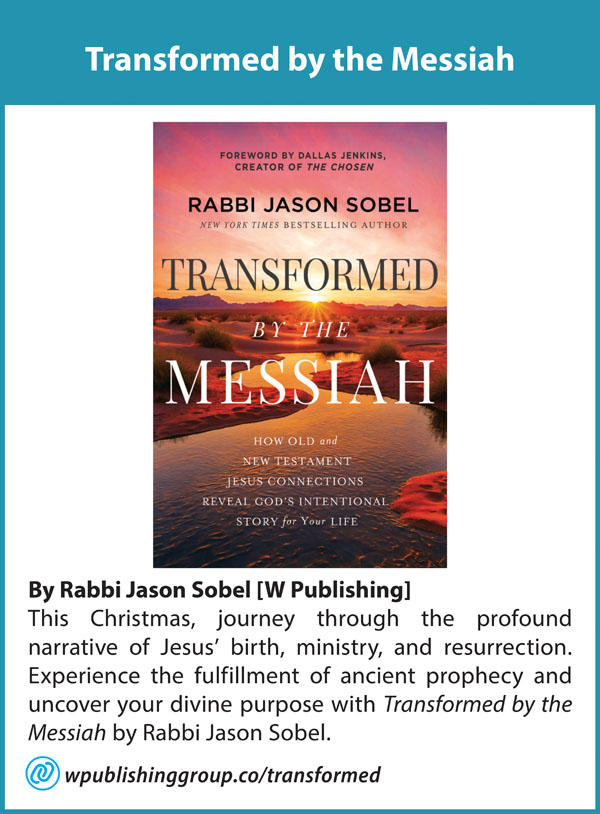 Transformed by the Messiah

FOREWORD BY DALLAS JENKINS, CREATOR OF THE CHOSEN

RABBI JASON SOBEL

NEW YORK TIMES BESTSELLING AUTHOR

TRANSFORMED BY THE MESSIAH

HOW OLD and NEW TESTAMENT JESUS CONNECTIONS REVEAL GOD'S INTENTIONAL STORY for Your LIFE

By Rabbi Jason Sobel [W Publishing]
This Christmas, journey through the profound narrative of Jesus' birth, ministry, and resurrection. Experience the fulfillment of ancient prophecy and uncover your divine purpose with Transformed by the Messiah by Rabbi Jason Sobel.

wpublishinggroup.co/transformed